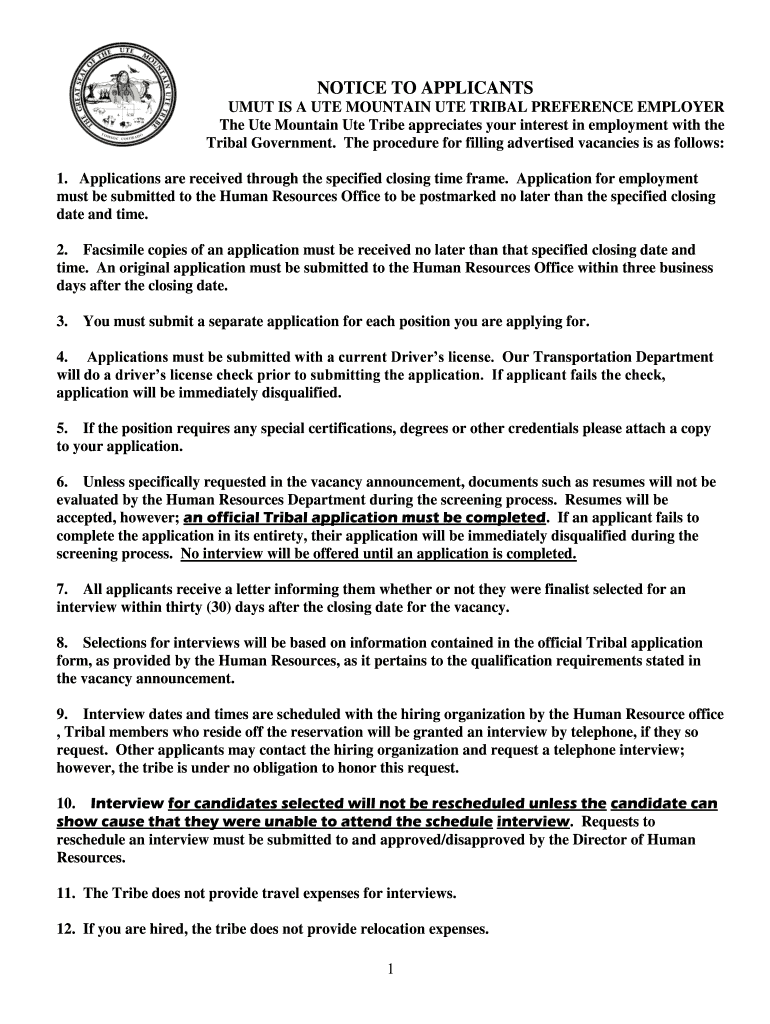 THE GREAT SEAL OF THE UTE MOUNTAIN UTE TRIBE

NOTICE TO APPLICANTS

UMUT IS A UTE MOUNTAIN UTE TRIBAL PREFERENCE EMPLOYER

The Ute Mountain Ute Tribe appreciates your interest in employment with the Tribal Government. The procedure for filling advertised vacancies is as follows:

1. Applications are received through the specified closing time frame. Application for employment must be submitted to the Human Resources Office to be postmarked no later than the specified closing date and time.

2. Facsimile copies of an application must be received no later than that specified closing date and time. An original application must be submitted to the Human Resources Office within three business days after the closing date.

3. You must submit a separate application for each position you are applying for.

4. Applications must be submitted with a current Driver's license. Our Transportation Department will do a driver's license check prior to submitting the application. If applicant fails the check, application will be immediately disqualified.

5. If the position requires any special certifications, degrees or other credentials please attach a copy to your application.

6. Unless specifically requested in the vacancy announcement, documents such as resumes will not be evaluated by the Human Resources Department during the screening process. Resumes will be accepted, however; an official Tribal application must be completed. If an applicant fails to complete the application in its entirety, their application will be immediately disqualified during the screening process. No interview will be offered until an application is completed.

7. All applicants receive a letter informing them whether or not they were finalist selected for an interview within thirty (30) days after the closing date for the vacancy.

8. Selections for interviews will be based on information contained in the official Tribal application form, as provided by the Human Resources, as it pertains to the qualification requirements stated in the vacancy announcement.

9. Interview dates and times are scheduled with the hiring organization by the Human Resource office , Tribal members who reside off the reservation will be granted an interview by telephone, if they so request. Other applicants may contact the hiring organization and request a telephone interview; however, the tribe is under no obligation to honor this request.

10. Interview for candidates selected will not be rescheduled unless the candidate can show cause that they were unable to attend the schedule interview. Requests to reschedule an interview must be submitted to and approved/disapproved by the Director of Human Resources.

11. The Tribe does not provide travel expenses for interviews.

12. If you are hired, the tribe does not provide relocation expenses.

1